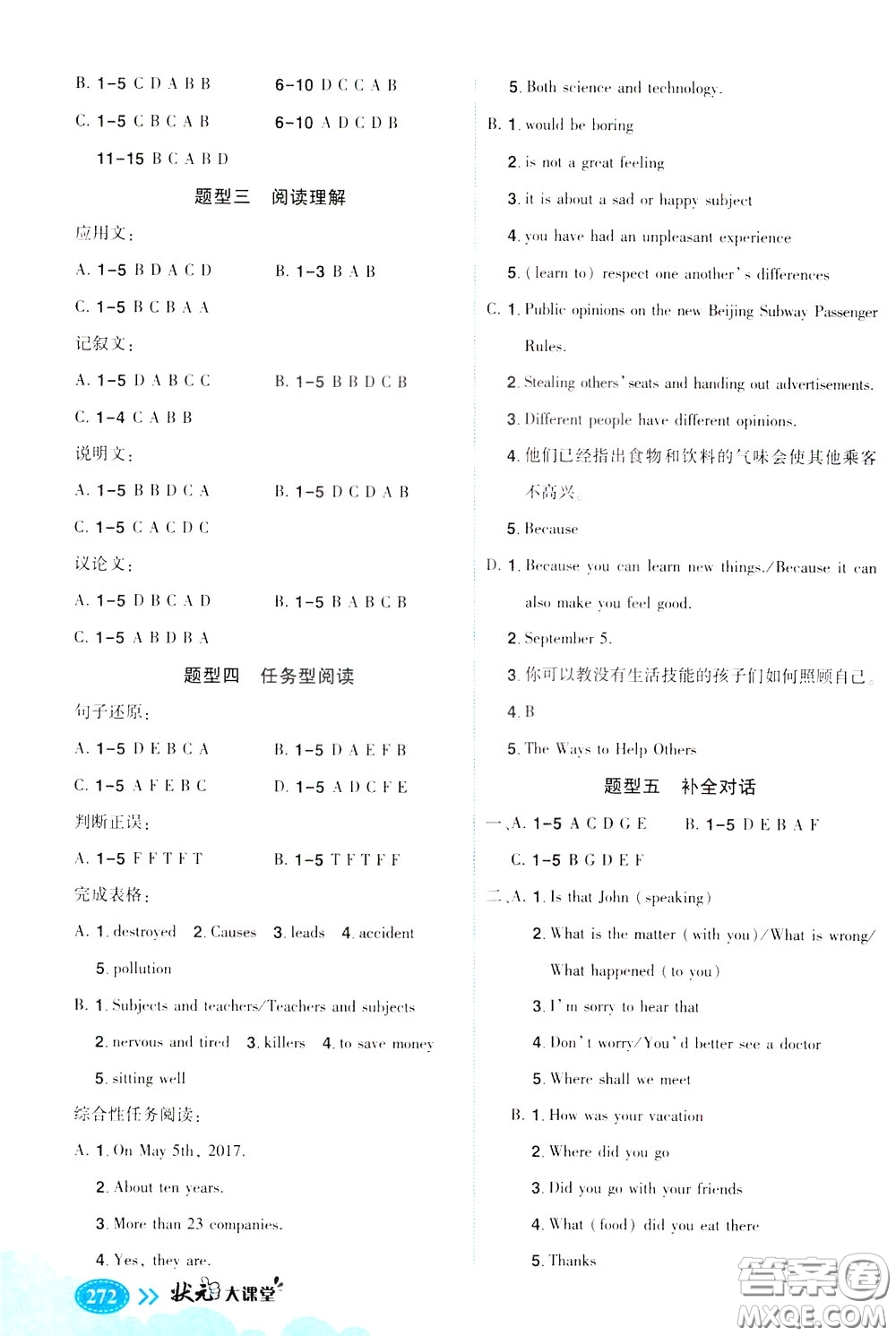 B. 1-5 C D A B B    6-10 D C C A B

C. 1-5 C B C A B    6-10 A D C D B

11-15 B C A B D

题型三 阅读理解

应用文：

A. 1-5 B D A C D    B. 1-3 B A B

C. 1-5 B C B A A

记叙文：

A. 1-5 D A B C C    B. 1-5 B B D C B

C. 1-4 C A B B

说明文：

A. 1-5 B B D C A    B. 1-5 D C D A B

C. 1-5 C A C D C

议论文：

A. 1-5 D B C A D    B. 1-5 B A B C B

C. 1-5 A B D B A

题型四 任务型阅读

句子还原：

A. 1-5 D E B C A    B. 1-5 D A E F B

C. 1-5 A F E B C    D. 1-5 A D C F E

判断正误：

A. 1-5 F F T F T    B. 1-5 T F T F F

完成表格：

A. 1. destroyed  2. Causes  3. leads  4. accident

5. pollution

B. 1. Subjects and teachers/Teachers and subjects

2. nervous and tired  3. killers  4. to save money

5. sitting well

综合性任务阅读：

A. 1. On May 5th, 2017.

2. About ten years.

3. More than 23 companies.

4. Yes, they are.

5. Both science and technology.

B. 1. would be boring

2. is not a great feeling

3. it is about a sad or happy subject

4. you have had an unpleasant experience

5. (learn to) respect one another's differences

C. 1. Public opinions on the new Beijing Subway Passenger Rules.

2. Stealing others' seats and handing out advertisements.

3. Different people have different opinions.

4. 他们已经指出食物和饮料的气味会使其他乘客不高兴。

5. Because

D. 1. Because you can learn new things./Because it can also make you feel good.

2. September 5.

3. 你可以教没有生活技能的孩子们如何照顾自己。

4. B

5. The Ways to Help Others

题型五 补全对话

一、A. 1-5 A C D G E    B. 1-5 D E B A F

C. 1-5 B G D E F

二、A. 1. Is that John (speaking)

2. What is the matter (with you)/What is wrong/What happened (to you)

3. I'm sorry to hear that

4. Don't worry/You'd better see a doctor

5. Where shall we meet

B. 1. How was your vacation

2. Where did you go

3. Did you go with your friends

4. What (food) did you eat there

5. Thanks

272 状元大课堂

答案圈 MXQE.COM